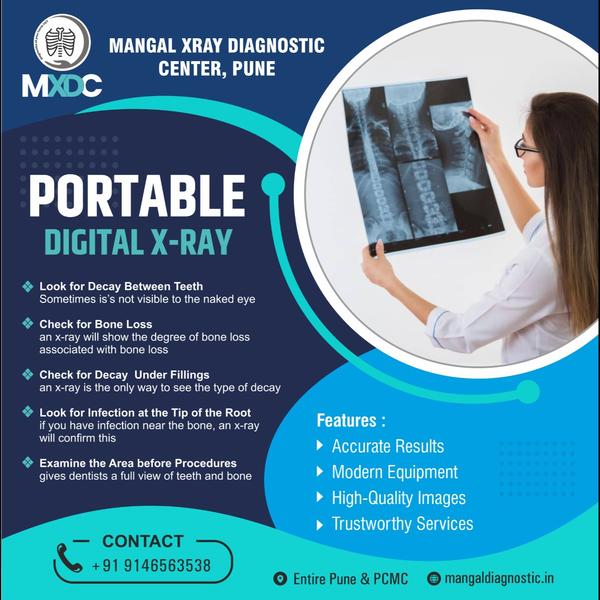 MXDC

MANGAL XRAY DIAGNOSTIC CENTER, PUNE

PORTABLE
DIGITAL X-RAY

Look for Decay Between Teeth
Sometimes is's not visible to the naked eye

Check for Bone Loss
an x-ray will show the degree of bone loss associated with bone loss

Check for Decay Under Fillings
an x-ray is the only way to see the type of decay

Look for Infection at the Tip of the Root
if you have infection near the bone, an x-ray will confirm this

Examine the Area before Procedures
gives dentists a full view of teeth and bone

Features :
Accurate Results
Modern Equipment
High-Quality Images
Trustworthy Services

CONTACT
+91 9146563538

Entire Pune & PCMC
mangaldiagnostic.in